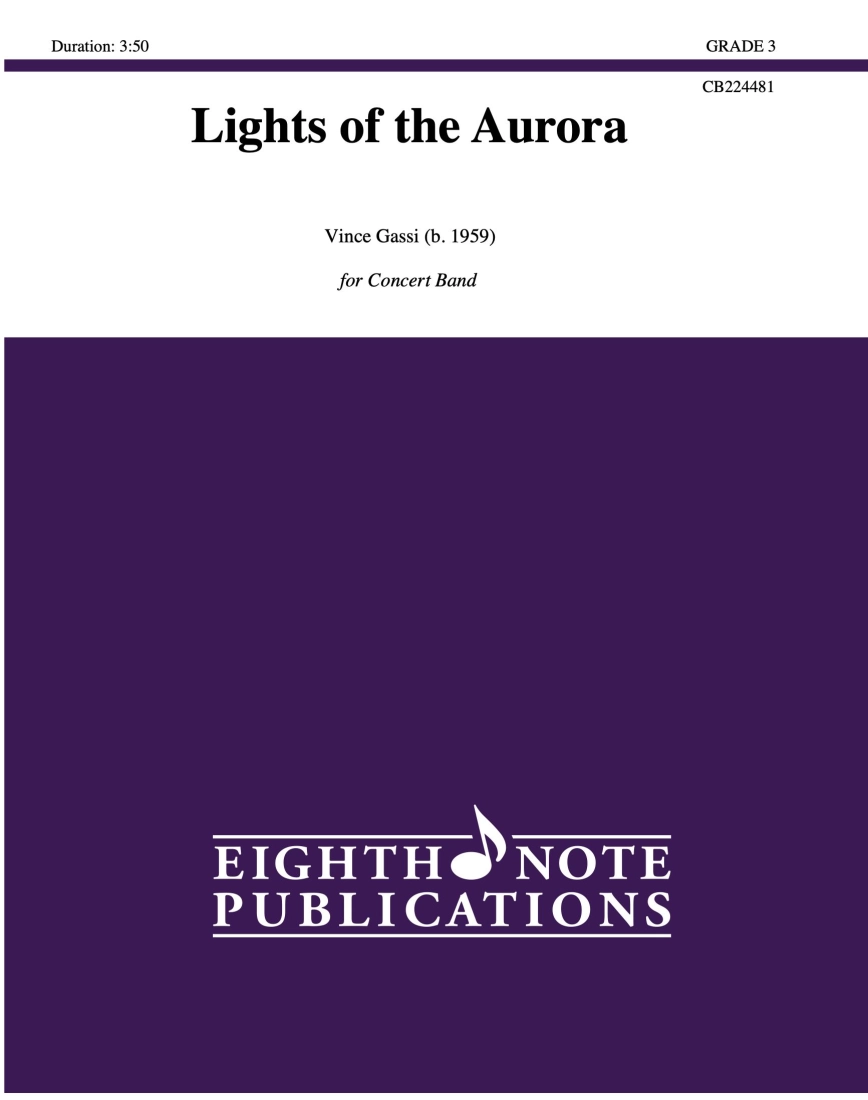 Duration: 3:50

GRADE 3

CB224481

Lights of the Aurora

Vince Gassi (b. 1959)

for Concert Band

EIGHTH NOTE
PUBLICATIONS